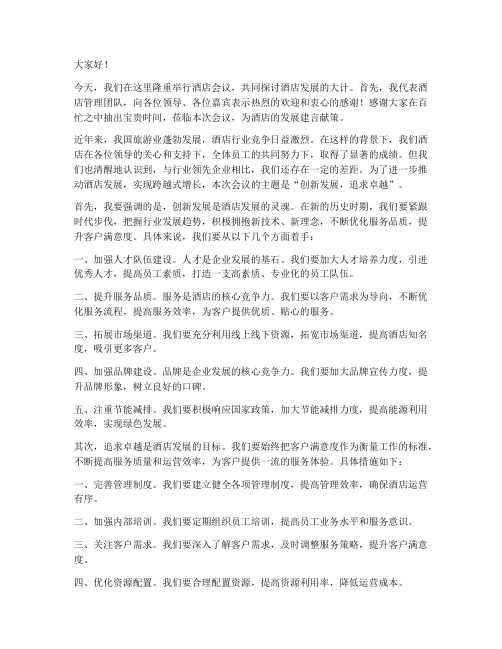 大家好！

今天，我们在这里隆重举行酒店会议，共同探讨酒店发展的大计。首先，我代表酒店管理团队，向各位领导、各位嘉宾表示热烈的欢迎和衷心的感谢！感谢大家在百忙之中抽出宝贵时间，莅临本次会议，为酒店的发展建言献策。

近年来，我国旅游业蓬勃发展，酒店行业竞争日益激烈。在这样的背景下，我们酒店在各位领导的关心和支持下，全体员工的共同努力下，取得了显著的成绩。但我们也清醒地认识到，与行业领先企业相比，我们还存在一定的差距。为了进一步推动酒店发展，实现跨越式增长，本次会议的主题是“创新发展，追求卓越”。

首先，我要强调的是，创新发展是酒店发展的灵魂。在新的历史时期，我们要紧跟时代步伐，把握行业发展趋势，积极拥抱新技术、新理念，不断优化服务品质，提升客户满意度。具体来说，我们要从以下几个方面着手：

一、加强人才队伍建设。人才是企业发展的基石。我们要加大人才培养力度，引进优秀人才，提高员工素质，打造一支高素质、专业化的员工队伍。

二、提升服务品质。服务是酒店的核心竞争力。我们要以客户需求为导向，不断优化服务流程，提高服务效率，为客户提供优质、贴心的服务。

三、拓展市场渠道。我们要充分利用线上线下资源，拓宽市场渠道，提高酒店知名度，吸引更多客户。

四、加强品牌建设。品牌是企业发展的核心竞争力。我们要加大品牌宣传力度，提升品牌形象，树立良好的口碑。

五、注重节能减排。我们要积极响应国家政策，加大节能减排力度，提高能源利用效率，实现绿色发展。

其次，追求卓越是酒店发展的目标。我们要始终把客户满意度作为衡量工作的标准，不断提高服务质量和运营效率，为客户提供一流的服务体验。具体措施如下：

一、完善管理制度。我们要建立健全各项管理制度，提高管理效率，确保酒店运营有序。

二、加强内部培训。我们要定期组织员工培训，提高员工业务水平和服务意识。

三、关注客户需求。我们要深入了解客户需求，及时调整服务策略，提升客户满意度。

四、优化资源配置。我们要合理配置资源，提高资源利用率，降低运营成本。